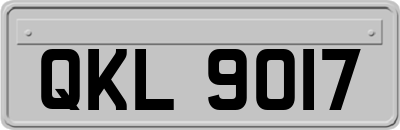 QKL 9017